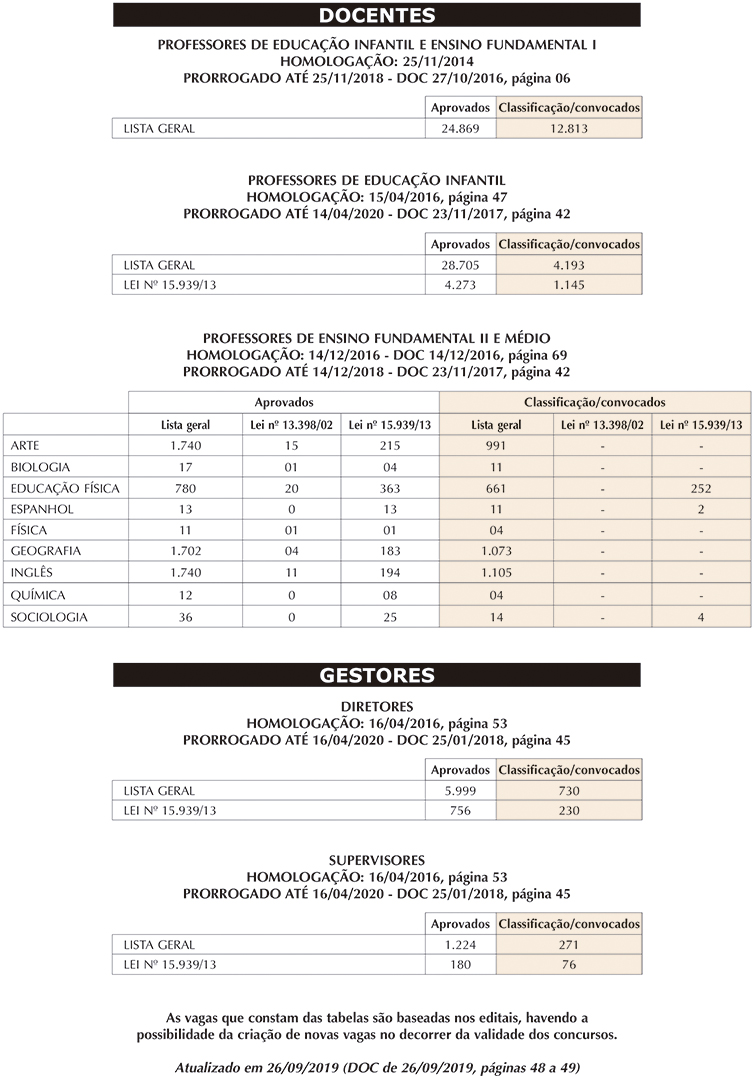 DOCENTES

PROFESSORES DE EDUCAÇÃO INFANTIL E ENSINO FUNDAMENTAL I
HOMOLOGAÇÃO: 25/11/2014
PRORROGADO ATÉ 25/11/2018 - DOC 27/10/2016, página 06

| | Aprovados | Classificação/convocados |
|---|---|---|
| LISTA GERAL | 24.869 | 12.813 |

PROFESSORES DE EDUCAÇÃO INFANTIL
HOMOLOGAÇÃO: 15/04/2016, página 47
PRORROGADO ATÉ 14/04/2020 - DOC 23/11/2017, página 42

| | Aprovados | Classificação/convocados |
|---|---|---|
| LISTA GERAL | 28.705 | 4.193 |
| LEI Nº 15.939/13 | 4.273 | 1.145 |

PROFESSORES DE ENSINO FUNDAMENTAL II E MÉDIO
HOMOLOGAÇÃO: 14/12/2016 - DOC 14/12/2016, página 69
PRORROGADO ATÉ 14/12/2018 - DOC 23/11/2017, página 42

| | Aprovados | | | Classificação/convocados | | |
|---|---|---|---|---|---|---|
| | Lista geral | Lei nº 13.398/02 | Lei nº 15.939/13 | Lista geral | Lei nº 13.398/02 | Lei nº 15.939/13 |
| ARTE | 1.740 | 15 | 215 | 991 | - | - |
| BIOLOGIA | 17 | 01 | 04 | 11 | - | - |
| EDUCAÇÃO FÍSICA | 780 | 20 | 363 | 661 | - | 252 |
| ESPANHOL | 13 | 0 | 13 | 11 | - | 2 |
| FÍSICA | 11 | 01 | 01 | 04 | - | - |
| GEOGRAFIA | 1.702 | 04 | 183 | 1.073 | - | - |
| INGLÊS | 1.740 | 11 | 194 | 1.105 | - | - |
| QUÍMICA | 12 | 0 | 08 | 04 | - | - |
| SOCIOLOGIA | 36 | 0 | 25 | 14 | - | 4 |

GESTORES

DIRETORES
HOMOLOGAÇÃO: 16/04/2016, página 53
PRORROGADO ATÉ 16/04/2020 - DOC 25/01/2018, página 45

| | Aprovados | Classificação/convocados |
|---|---|---|
| LISTA GERAL | 5.999 | 730 |
| LEI Nº 15.939/13 | 756 | 230 |

SUPERVISORES
HOMOLOGAÇÃO: 16/04/2016, página 53
PRORROGADO ATÉ 16/04/2020 - DOC 25/01/2018, página 45

| | Aprovados | Classificação/convocados |
|---|---|---|
| LISTA GERAL | 1.224 | 271 |
| LEI Nº 15.939/13 | 180 | 76 |

As vagas que constam das tabelas são baseadas nos editais, havendo a possibilidade da criação de novas vagas no decorrer da validade dos concursos.

Atualizado em 26/09/2019 (DOC de 26/09/2019, páginas 48 a 49)